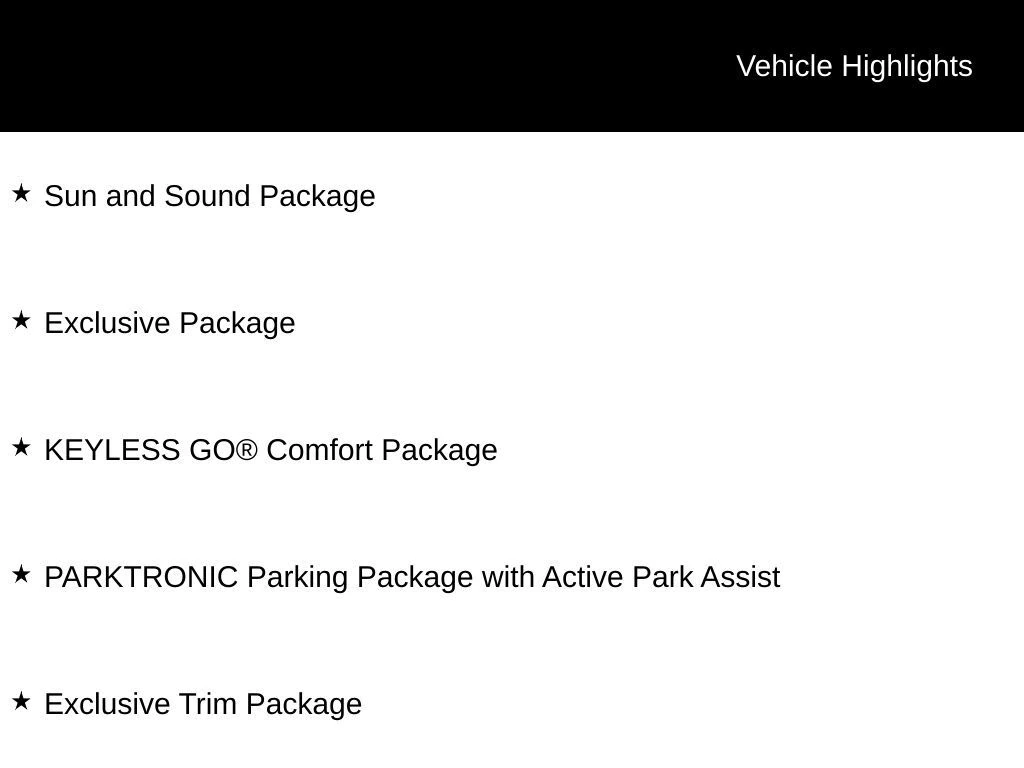 Vehicle Highlights

★ Sun and Sound Package

★ Exclusive Package

★ KEYLESS GO® Comfort Package

★ PARKTRONIC Parking Package with Active Park Assist

★ Exclusive Trim Package